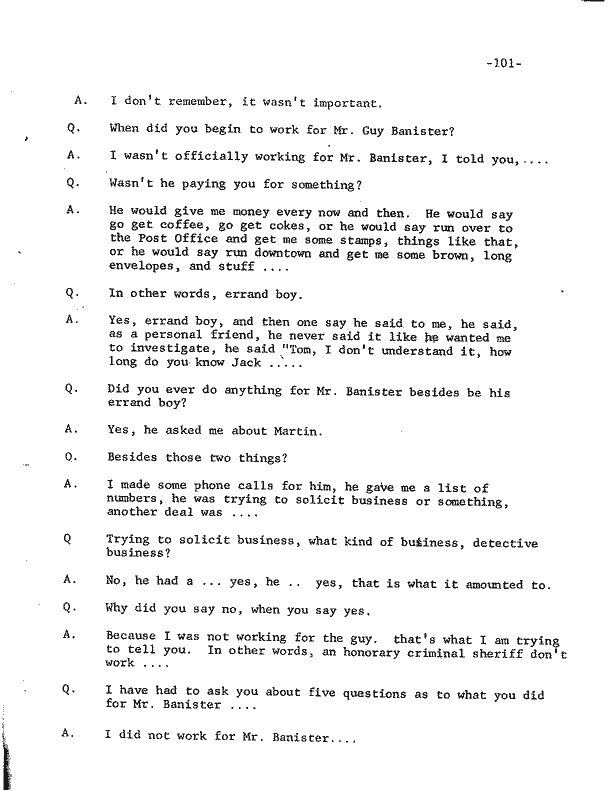 -101-

A. I don't remember, it wasn't important.

Q. When did you begin to work for Mr. Guy Banister?

A. I wasn't officially working for Mr. Banister, I told you,....

Q. Wasn't he paying you for something?

A. He would give me money every now and then. He would say go get coffee, go get cokes, or he would say run over to the Post Office and get me some stamps, things like that, or he would say run downtown and get me some brown, long envelopes, and stuff ....

Q. In other words, errand boy.

A. Yes, errand boy, and then one say he said to me, he said, as a personal friend, he never said it like he wanted me to investigate, he said "Tom, I don't understand it, how long do you know Jack .....

Q. Did you ever do anything for Mr. Banister besides be his errand boy?

A. Yes, he asked me about Martin.

Q. Besides those two things?

A. I made some phone calls for him, he gave me a list of numbers, he was trying to solicit business or something, another deal was ....

Q Trying to solicit business, what kind of business, detective business?

A. No, he had a ... yes, he .. yes, that is what it amounted to.

Q. Why did you say no, when you say yes.

A. Because I was not working for the guy. that's what I am trying to tell you. In other words, an honorary criminal sheriff don't work ....

Q. I have had to ask you about five questions as to what you did for Mr. Banister ....

A. I did not work for Mr. Banister....